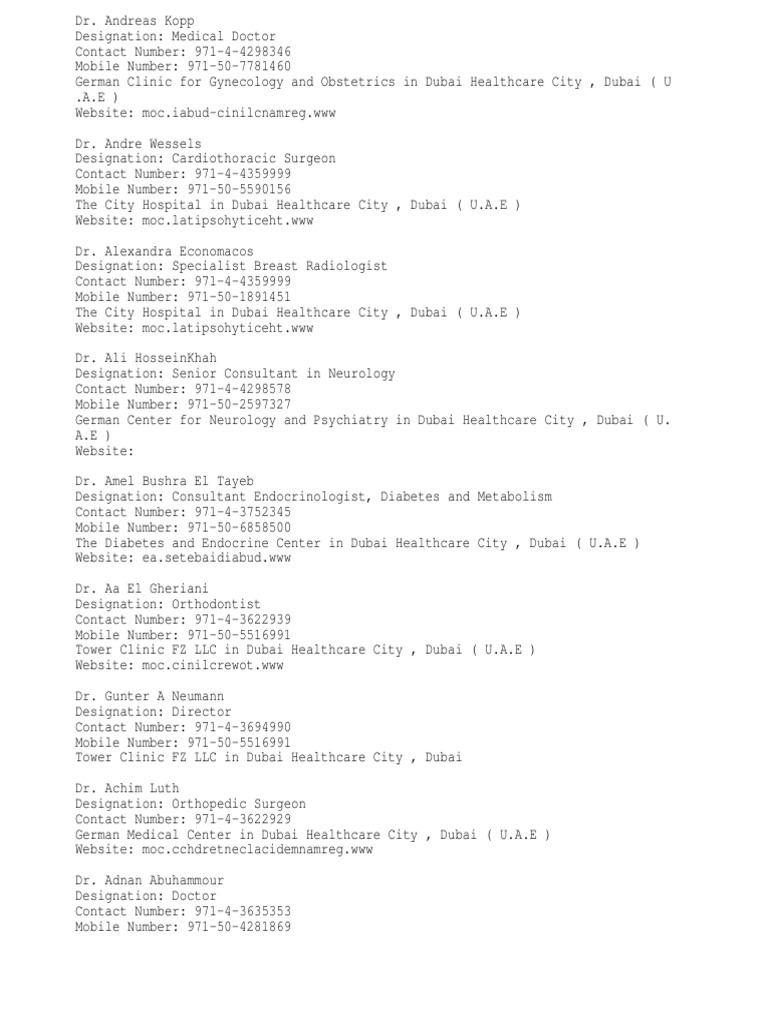 Dr. Andreas Kopp
Designation: Medical Doctor
Contact Number: 971-4-4298346
Mobile Number: 971-50-7781460
German Clinic for Gynecology and Obstetrics in Dubai Healthcare City , Dubai ( U .A.E )
Website: moc.iabud-cinilcnamreg.www

Dr. Andre Wessels
Designation: Cardiothoracic Surgeon
Contact Number: 971-4-4359999
Mobile Number: 971-50-5590156
The City Hospital in Dubai Healthcare City , Dubai ( U.A.E )
Website: moc.latipsohyticeht.www

Dr. Alexandra Economacos
Designation: Specialist Breast Radiologist
Contact Number: 971-4-4359999
Mobile Number: 971-50-1891451
The City Hospital in Dubai Healthcare City , Dubai ( U.A.E )
Website: moc.latipsohyticeht.www

Dr. Ali HosseinKhah
Designation: Senior Consultant in Neurology
Contact Number: 971-4-4298578
Mobile Number: 971-50-2597327
German Center for Neurology and Psychiatry in Dubai Healthcare City , Dubai ( U. A.E )
Website:

Dr. Amel Bushra El Tayeb
Designation: Consultant Endocrinologist, Diabetes and Metabolism
Contact Number: 971-4-3752345
Mobile Number: 971-50-6858500
The Diabetes and Endocrine Center in Dubai Healthcare City , Dubai ( U.A.E )
Website: ea.setebaidiabud.www

Dr. Aa El Gheriani
Designation: Orthodontist
Contact Number: 971-4-3622939
Mobile Number: 971-50-5516991
Tower Clinic FZ LLC in Dubai Healthcare City , Dubai ( U.A.E )
Website: moc.cinilcrewot.www

Dr. Gunter A Neumann
Designation: Director
Contact Number: 971-4-3694990
Mobile Number: 971-50-5516991
Tower Clinic FZ LLC in Dubai Healthcare City , Dubai

Dr. Achim Luth
Designation: Orthopedic Surgeon
Contact Number: 971-4-3622929
German Medical Center in Dubai Healthcare City , Dubai ( U.A.E )
Website: moc.cchdretneclacidemnamreg.www

Dr. Adnan Abuhammour
Designation: Doctor
Contact Number: 971-4-3635353
Mobile Number: 971-50-4281869